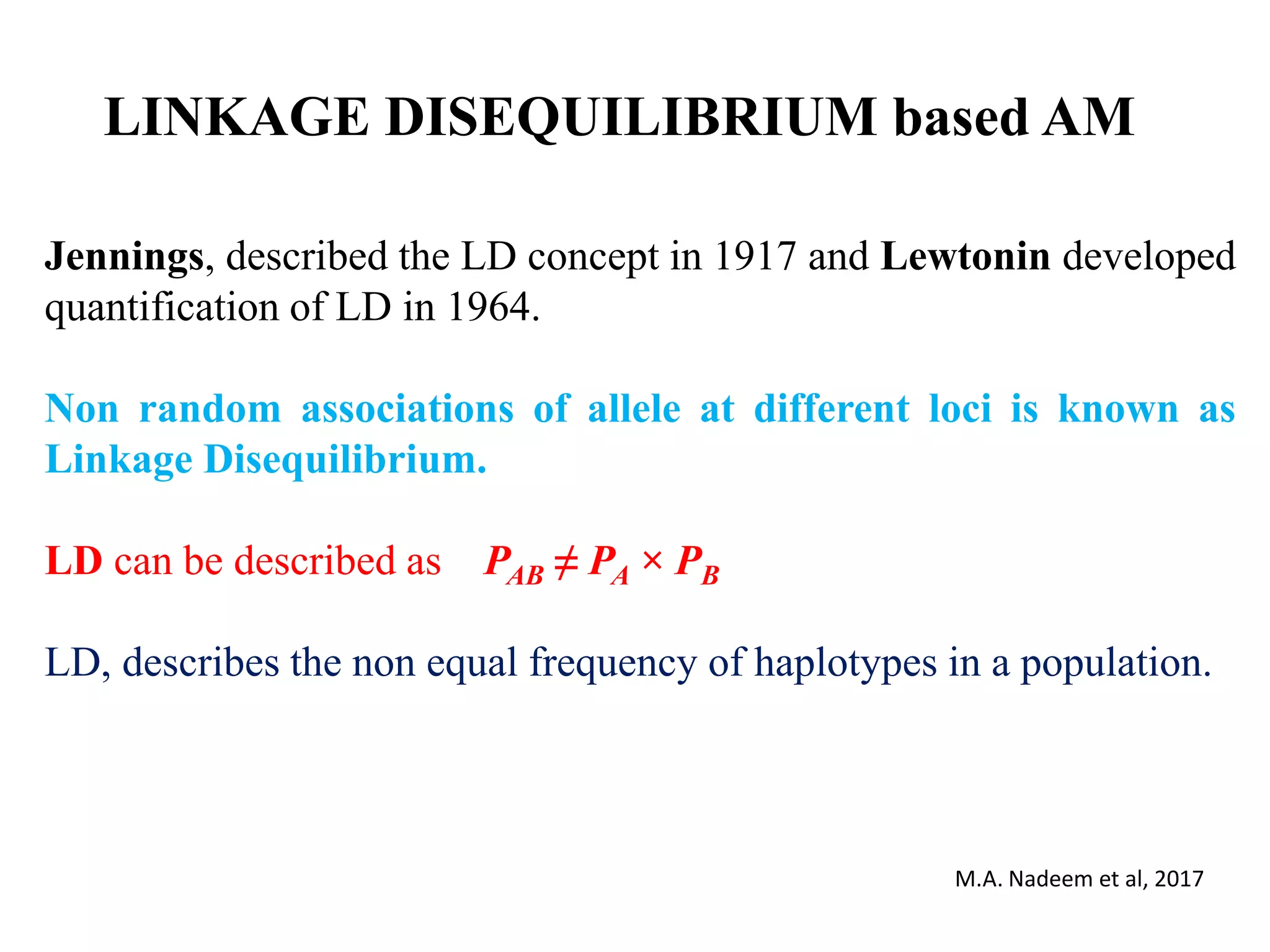 LINKAGE DISEQUILIBRIUM based AM

Jennings, described the LD concept in 1917 and Lewtonin developed quantification of LD in 1964.

Non random associations of allele at different loci is known as Linkage Disequilibrium.

LD can be described as $P_{AB} \neq P_A \times P_B$

LD, describes the non equal frequency of haplotypes in a population.

M.A. Nadeem et al, 2017